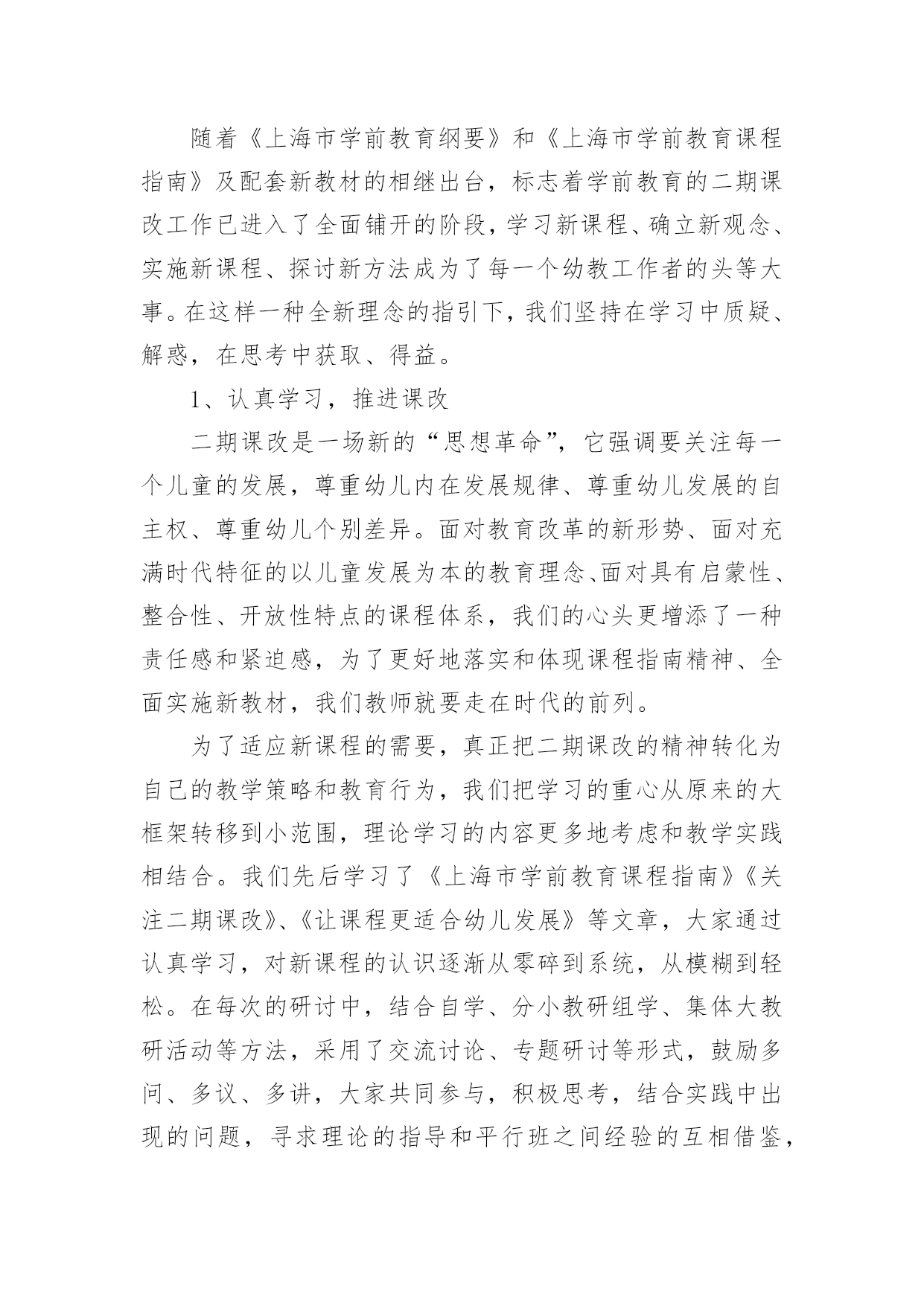 随着《上海市学前教育纲要》和《上海市学前教育课程指南》及配套新教材的相继出台，标志着学前教育的二期课改工作已进入了全面铺开的阶段，学习新课程、确立新观念、实施新课程、探讨新方法成为了每一个幼教工作者的头等大事。在这样一种全新理念的指引下，我们坚持在学习中质疑、解惑，在思考中获取、得益。

1、认真学习，推进课改

二期课改是一场新的“思想革命”，它强调要关注每一个儿童的发展，尊重幼儿内在发展规律、尊重幼儿发展的自主权、尊重幼儿个别差异。面对教育改革的新形势、面对充满时代特征的以儿童发展为本的教育理念、面对具有启蒙性、整合性、开放性特点的课程体系，我们的心头更增添了一种责任感和紧迫感，为了更好地落实和体现课程指南精神、全面实施新教材，我们教师就要走在时代的前列。

为了适应新课程的需要，真正把二期课改的精神转化为自己的教学策略和教育行为，我们把学习的重心从原来的大框架转移到小范围，理论学习的内容更多地考虑和教学实践相结合。我们先后学习了《上海市学前教育课程指南》《关注二期课改》、《让课程更适合幼儿发展》等文章，大家通过认真学习，对新课程的认识逐渐从零碎到系统，从模糊到轻松。在每次的研讨中，结合自学、分小教研组学、集体大教研活动等方法，采用了交流讨论、专题研讨等形式，鼓励多问、多议、多讲，大家共同参与，积极思考，结合实践中出现的问题，寻求理论的指导和平行班之间经验的互相借鉴，